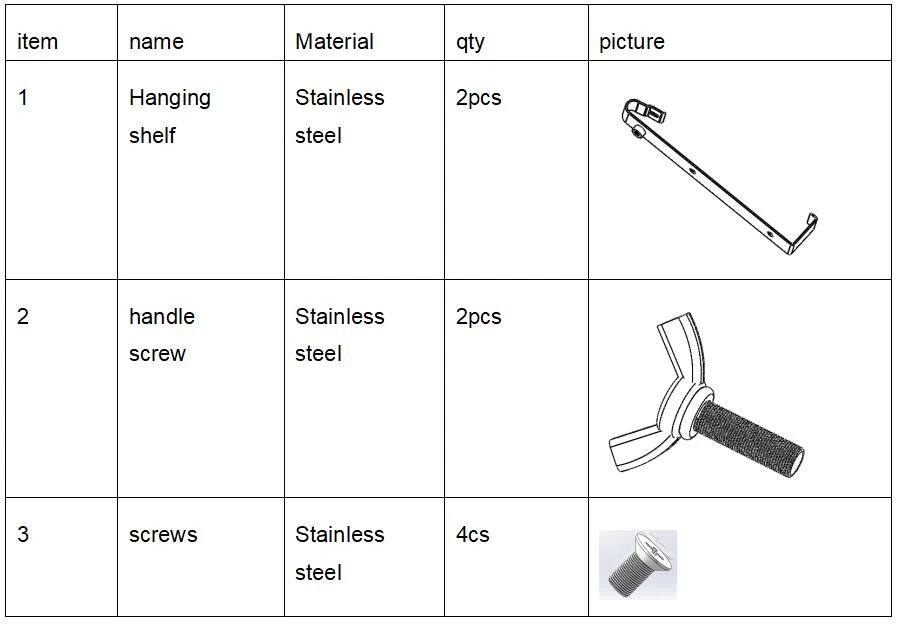 | item | name | Material | qty | picture |
|---|---|---|---|---|
| 1 | Hanging shelf | Stainless steel | 2pcs | |
| 2 | handle screw | Stainless steel | 2pcs | |
| 3 | screws | Stainless steel | 4cs | |